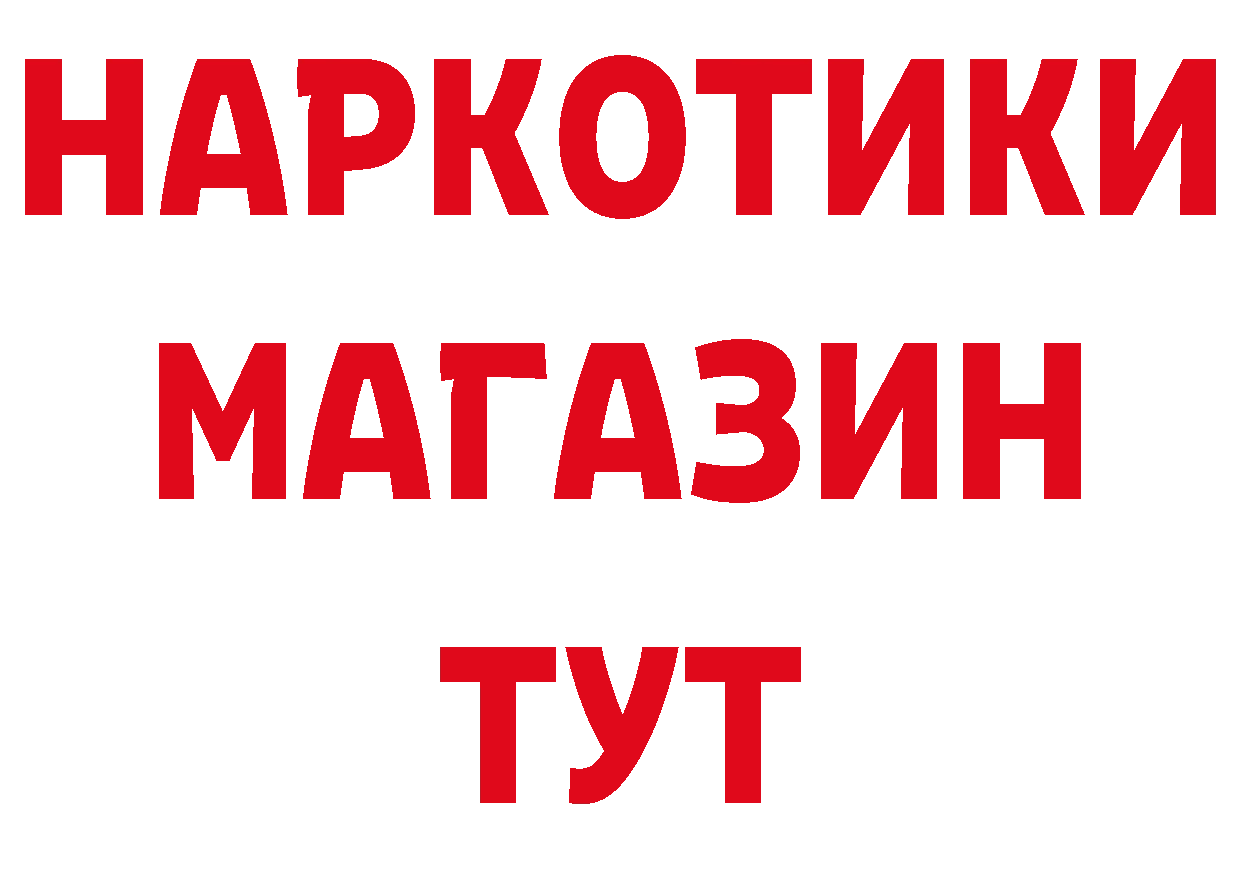 НАРКОТИКИ
МАГАЗИН
ТУТ